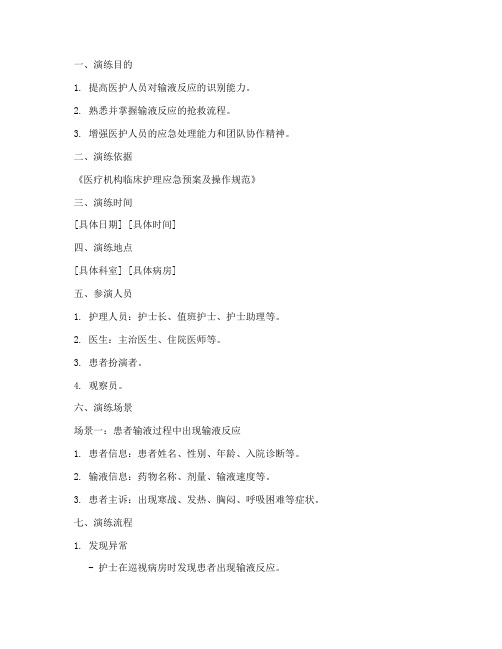 一、演练目的

1. 提高医护人员对输液反应的识别能力。

2. 熟悉并掌握输液反应的抢救流程。

3. 增强医护人员的应急处理能力和团队协作精神。

二、演练依据

《医疗机构临床护理应急预案及操作规范》

三、演练时间

[具体日期] [具体时间]

四、演练地点

[具体科室] [具体病房]

五、参演人员

1. 护理人员：护士长、值班护士、护士助理等。

2. 医生：主治医生、住院医师等。

3. 患者扮演者。

4. 观察员。

六、演练场景

场景一：患者输液过程中出现输液反应

1. 患者信息：患者姓名、性别、年龄、入院诊断等。

2. 输液信息：药物名称、剂量、输液速度等。

3. 患者主诉：出现寒战、发热、胸闷、呼吸困难等症状。

七、演练流程

1. 发现异常

- 护士在巡视病房时发现患者出现输液反应。